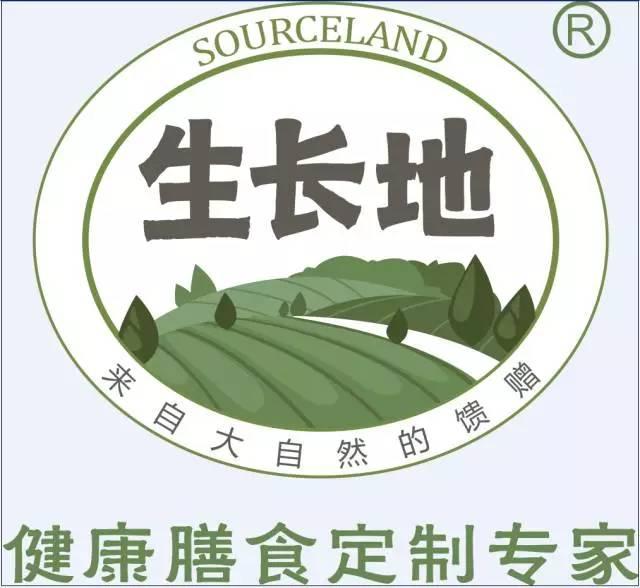 SOURCELAND ®

生长地

来自大自然的馈赠

健康膳食定制专家